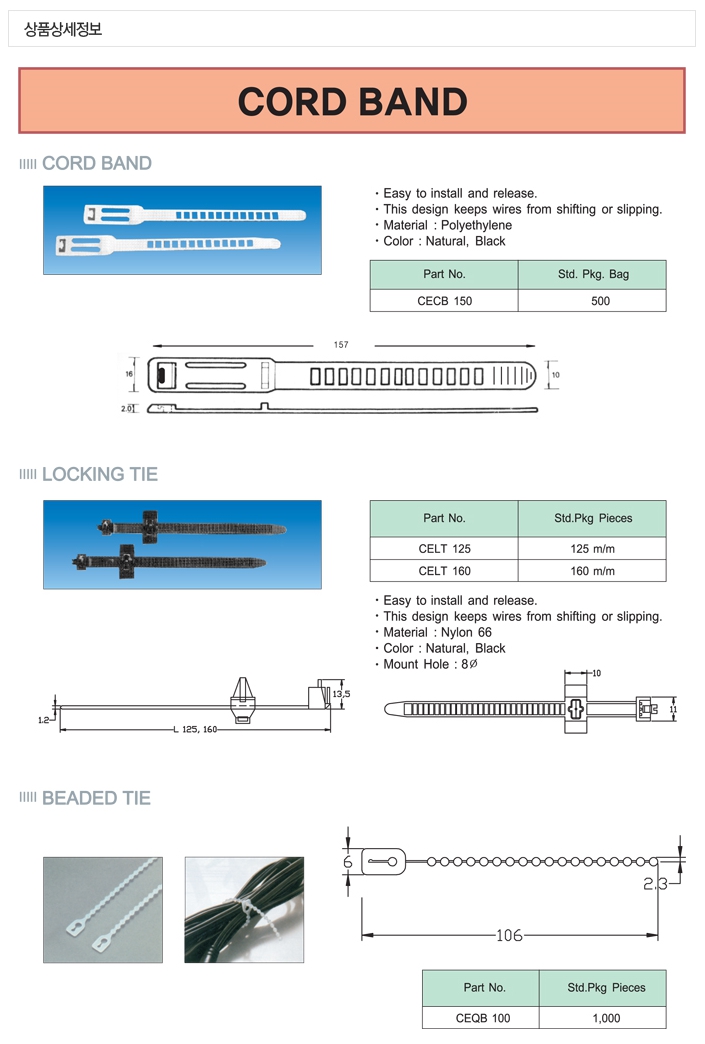 상품상세정보

CORD BAND

CORD BAND

· Easy to install and release.
· This design keeps wires from shifting or slipping.
· Material : Polyethylene
· Color : Natural, Black

| Part No. | Std. Pkg. Bag |
|---|---|
| CECB 150 | 500 |

157
16
10
2.0

LOCKING TIE

| Part No. | Std.Pkg Pieces |
|---|---|
| CELT 125 | 125 m/m |
| CELT 160 | 160 m/m |

· Easy to install and release.
· This design keeps wires from shifting or slipping.
· Material : Nylon 66
· Color : Natural, Black
· Mount Hole : 8∅

1.2
13.5
L 125, 160
10
11

BEADED TIE

6
2.3
106

| Part No. | Std.Pkg Pieces |
|---|---|
| CEQB 100 | 1,000 |